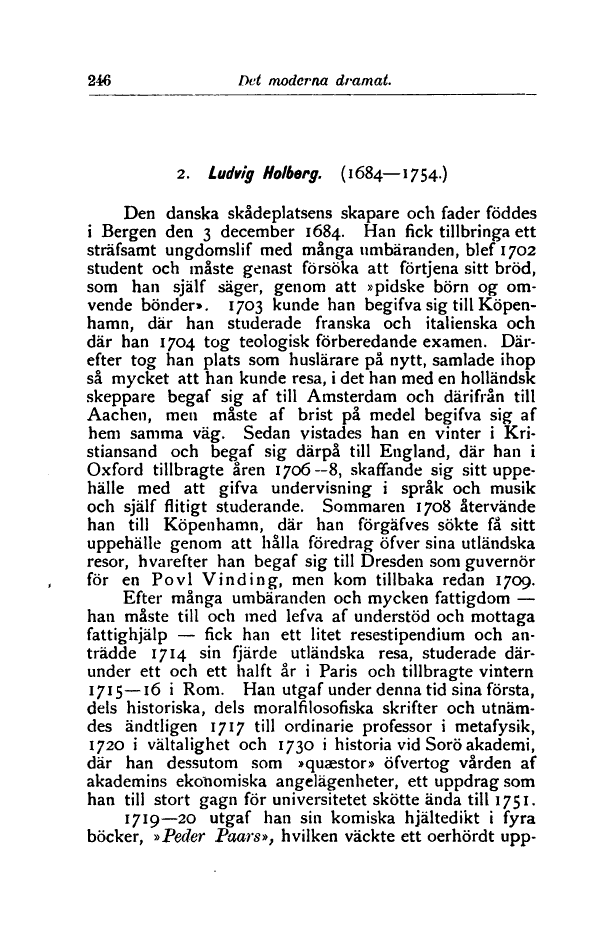 246 Det moderna dramat.

2. Ludvig Holberg. (1684—1754.)

Den danska skådeplatsens skapare och fader föddes i Bergen den 3 december 1684. Han fick tillbringa ett sträfsamt ungdomslif med många umbäranden, blef 1702 student och måste genast försöka att förtjena sitt bröd, som han själf säger, genom att »pidske börn og omvende bönder». 1703 kunde han begifva sig till Köpenhamn, där han studerade franska och italienska och där han 1704 tog teologisk förberedande examen. Därefter tog han plats som huslärare på nytt, samlade ihop så mycket att han kunde resa, i det han med en holländsk skeppare begaf sig af till Amsterdam och därifrån till Aachen, men måste af brist på medel begifva sig af hem samma väg. Sedan vistades han en vinter i Kristiansand och begaf sig därpå till England, där han i Oxford tillbragte åren 1706—8, skaffande sig sitt uppehälle med att gifva undervisning i språk och musik och själf flitigt studerande. Sommaren 1708 återvände han till Köpenhamn, där han förgäfves sökte få sitt uppehälle genom att hålla föredrag öfver sina utländska resor, hvarefter han begaf sig till Dresden som guvernör för en Povl Vinding, men kom tillbaka redan 1709.

Efter många umbäranden och mycken fattigdom — han måste till och med lefva af understöd och mottaga fattighjälp — fick han ett litet resestipendium och anträdde 1714 sin fjärde utländska resa, studerade därunder ett och ett halft år i Paris och tillbragte vintern 1715—16 i Rom. Han utgaf under denna tid sina första, dels historiska, dels moralfilosofiska skrifter och utnämdes ändtligen 1717 till ordinarie professor i metafysik, 1720 i vältalighet och 1730 i historia vid Sorö akademi, där han dessutom som »quæstor» öfvertog vården af akademins ekonomiska angelägenheter, ett uppdrag som han till stort gagn för universitetet skötte ända till 1751.

1719—20 utgaf han sin komiska hjältedikt i fyra böcker, »Peder Paars», hvilken väckte ett oerhördt upp-